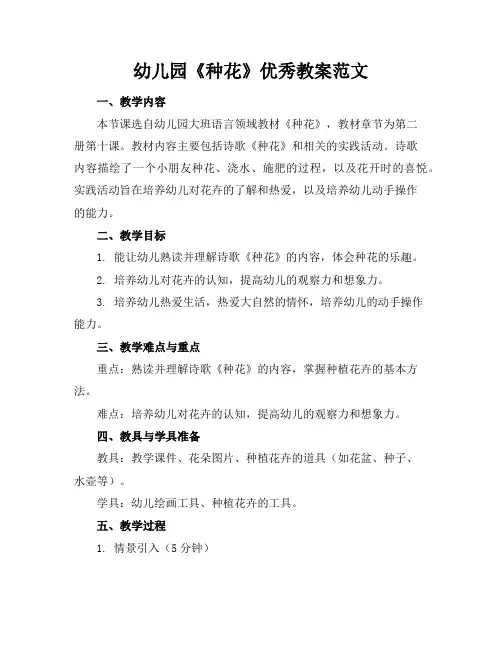 幼儿园《种花》优秀教案范文

一、教学内容

本节课选自幼儿园大班语言领域教材《种花》，教材章节为第二册第十课。教材内容主要包括诗歌《种花》和相关的实践活动。诗歌内容描绘了一个小朋友种花、浇水、施肥的过程，以及花开时的喜悦。实践活动旨在培养幼儿对花卉的了解和热爱，以及培养幼儿动手操作的能力。

二、教学目标

1. 能让幼儿熟读并理解诗歌《种花》的内容，体会种花的乐趣。

2. 培养幼儿对花卉的认知，提高幼儿的观察力和想象力。

3. 培养幼儿热爱生活，热爱大自然的情怀，培养幼儿的动手操作能力。

三、教学难点与重点

重点：熟读并理解诗歌《种花》的内容，掌握种植花卉的基本方法。

难点：培养幼儿对花卉的认知，提高幼儿的观察力和想象力。

四、教具与学具准备

教具：教学课件、花朵图片、种植花卉的道具（如花盆、种子、水壶等）。

学具：幼儿绘画工具、种植花卉的工具。

五、教学过程

1. 情景引入（5 分钟）